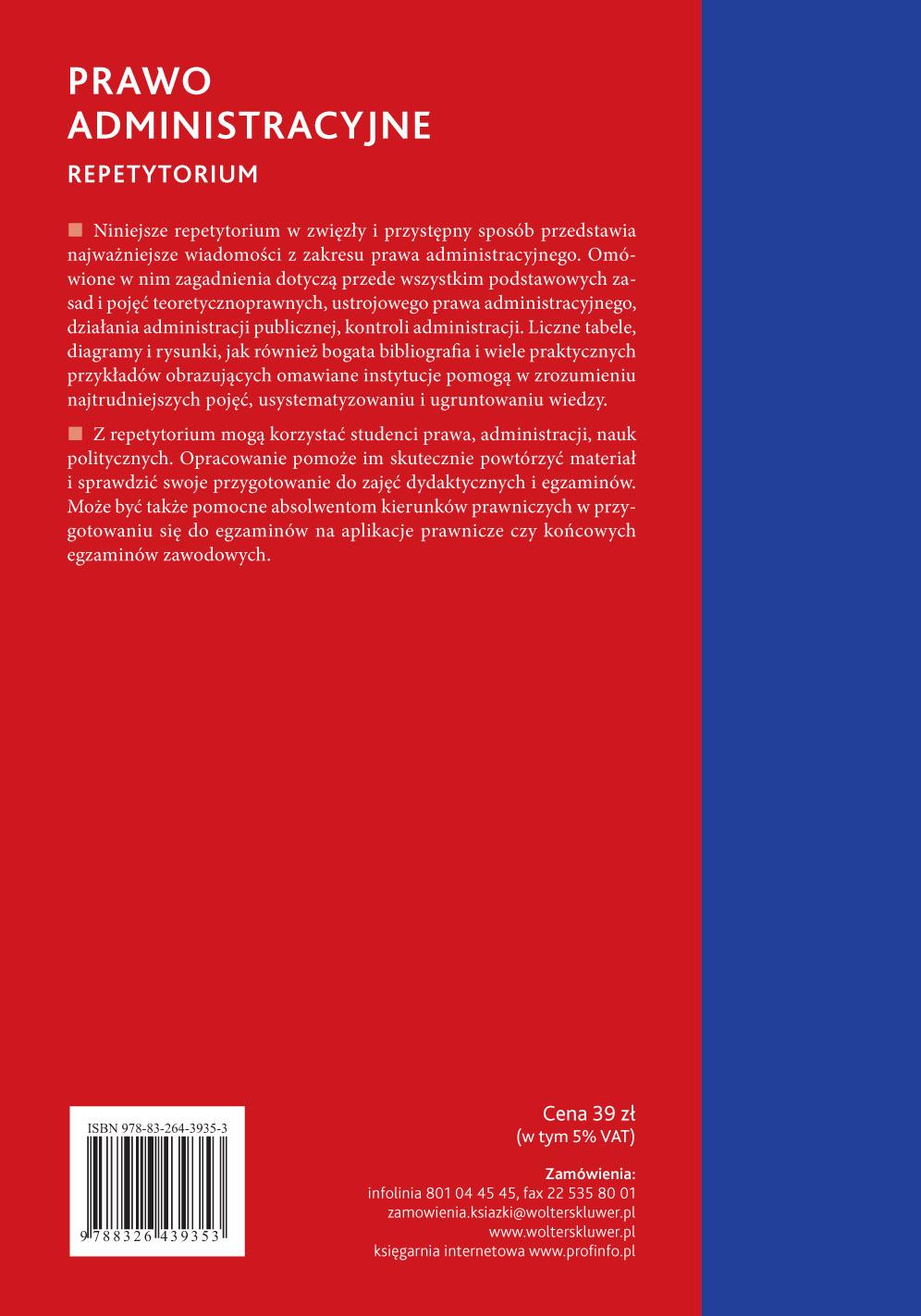 PRAWO ADMINISTRACYJNE

REPETYTORIUM

Niniejsze repetytorium w zwięzły i przystępny sposób przedstawia najważniejsze wiadomości z zakresu prawa administracyjnego. Omówione w nim zagadnienia dotyczą przede wszystkim podstawowych zasad i pojęć teoretycznoprawnych, ustrojowego prawa administracyjnego, działania administracji publicznej, kontroli administracji. Liczne tabele, diagramy i rysunki, jak również bogata bibliografia i wiele praktycznych przykładów obrazujących omawiane instytucje pomogą w zrozumieniu najtrudniejszych pojęć, usystematyzowaniu i ugruntowaniu wiedzy.

Z repetytorium mogą korzystać studenci prawa, administracji, nauk politycznych. Opracowanie pomoże im skutecznie powtórzyć materiał i sprawdzić swoje przygotowanie do zajęć dydaktycznych i egzaminów. Może być także pomocne absolwentom kierunków prawniczych w przygotowaniu się do egzaminów na aplikacje prawnicze czy końcowych egzaminów zawodowych.

ISBN 978-83-264-3935-3

9 788326 439353

Cena 39 zł
(w tym 5% VAT)

Zamówienia:
infolinia 801 04 45 45, fax 22 535 80 01
zamowienia.ksiazki@wolterskluwer.pl
www.wolterskluwer.pl
księgarnia internetowa www.profinfo.pl